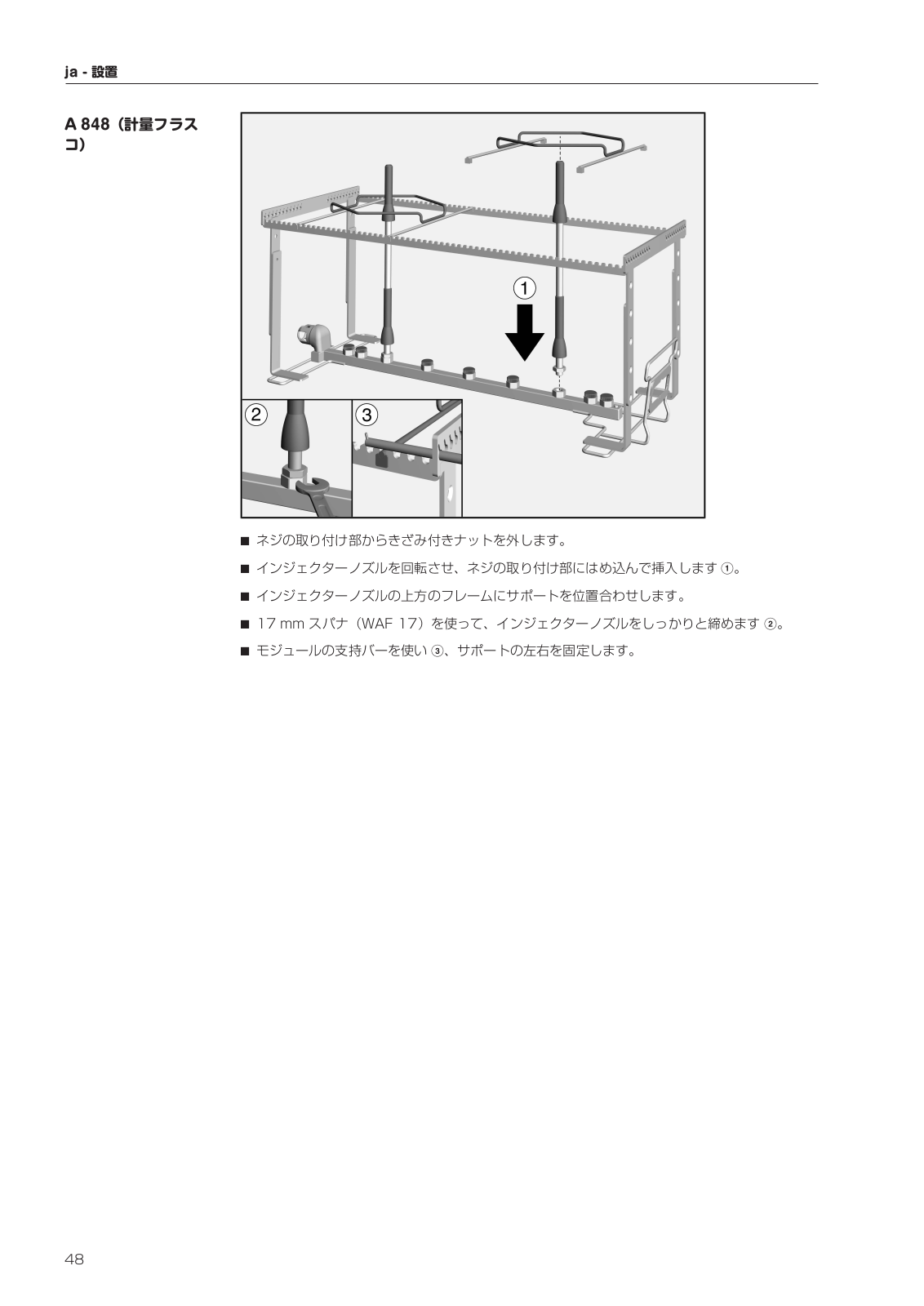 ja - 設置

A 848（計量フラスコ）

①

②

③

■ ネジの取り付け部からきざみ付きナットを外します。

■ インジェクターノズルを回転させ、ネジの取り付け部にはめ込んで挿入します ①。

■ インジェクターノズルの上方のフレームにサポートを位置合わせします。

■ 17 mm スパナ（WAF 17）を使って、インジェクターノズルをしっかりと締めます ②。

■ モジュールの支持バーを使い ③、サポートの左右を固定します。

48